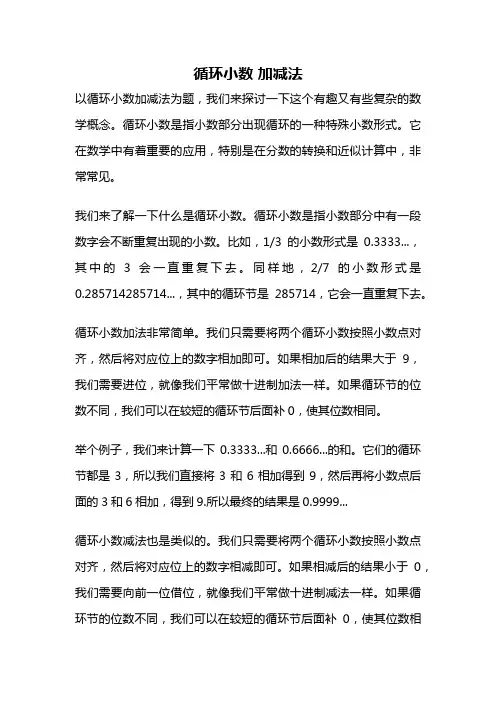 循环小数 加减法

以循环小数加减法为题，我们来探讨一下这个有趣又有些复杂的数学概念。循环小数是指小数部分出现循环的一种特殊小数形式。它在数学中有着重要的应用，特别是在分数的转换和近似计算中，非常常见。

我们来了解一下什么是循环小数。循环小数是指小数部分中有一段数字会不断重复出现的小数。比如，1/3 的小数形式是 0.3333...，其中的 3 会一直重复下去。同样地，2/7 的小数形式是 0.285714285714...，其中的循环节是 285714，它会一直重复下去。

循环小数加法非常简单。我们只需要将两个循环小数按照小数点对齐，然后将对应位上的数字相加即可。如果相加后的结果大于 9，我们需要进位，就像我们平常做十进制加法一样。如果循环节的位数不同，我们可以在较短的循环节后面补 0，使其位数相同。

举个例子，我们来计算一下 0.3333...和 0.6666...的和。它们的循环节都是 3，所以我们直接将 3 和 6 相加得到 9，然后再将小数点后面的 3 和 6 相加，得到 9.所以最终的结果是 0.9999...

循环小数减法也是类似的。我们只需要将两个循环小数按照小数点对齐，然后将对应位上的数字相减即可。如果相减后的结果小于 0，我们需要向前一位借位，就像我们平常做十进制减法一样。如果循环节的位数不同，我们可以在较短的循环节后面补 0，使其位数相